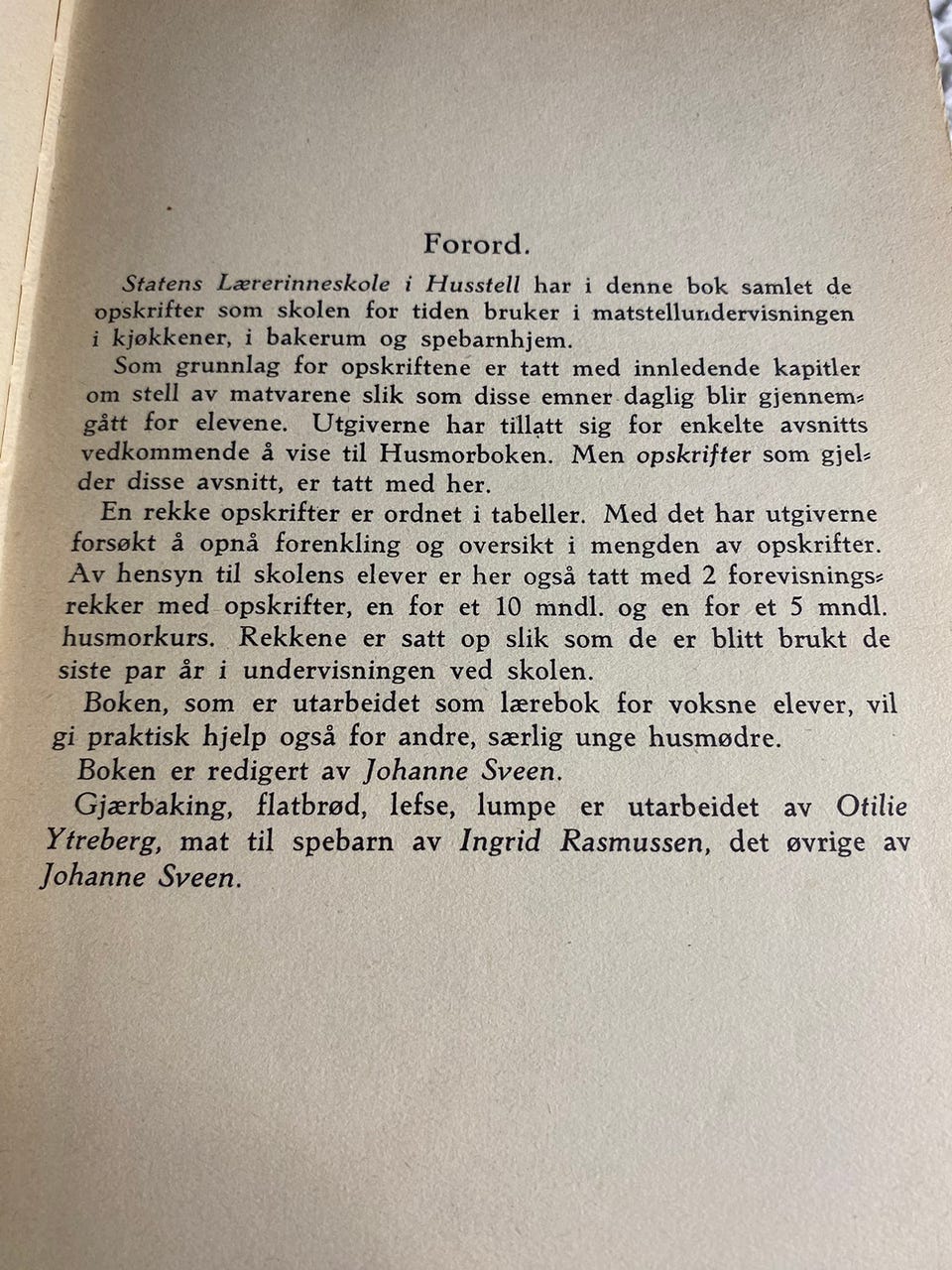 Forord.

Statens Lærerinneskole i Husstell har i denne bok samlet de opskrifter som skolen for tiden bruker i matstellundervisningen i kjøkkener, i bakerum og spebarnhjem.

Som grunnlag for opskriftene er tatt med innledende kapitler om stell av matvarene slik som disse emner daglig blir gjennemgått for elevene. Utgiverne har tillatt sig for enkelte avsnitts vedkommende å vise til Husmorboken. Men opskrifter som gjelder disse avsnitt, er tatt med her.

En rekke opskrifter er ordnet i tabeller. Med det har utgiverne forsøkt å opnå forenkling og oversikt i mengden av opskrifter. Av hensyn til skolens elever er her også tatt med 2 forevisningsrekker med opskrifter, en for et 10 mndl. og en for et 5 mndl. husmorkurs. Rekkene er satt op slik som de er blitt brukt de siste par år i undervisningen ved skolen.

Boken, som er utarbeidet som lærebok for voksne elever, vil gi praktisk hjelp også for andre, særlig unge husmødre.

Boken er redigert av Johanne Sveen.

Gjærbaking, flatbrød, lefse, lumpe er utarbeidet av Otilie Ytreberg, mat til spebarn av Ingrid Rasmussen, det øvrige av Johanne Sveen.